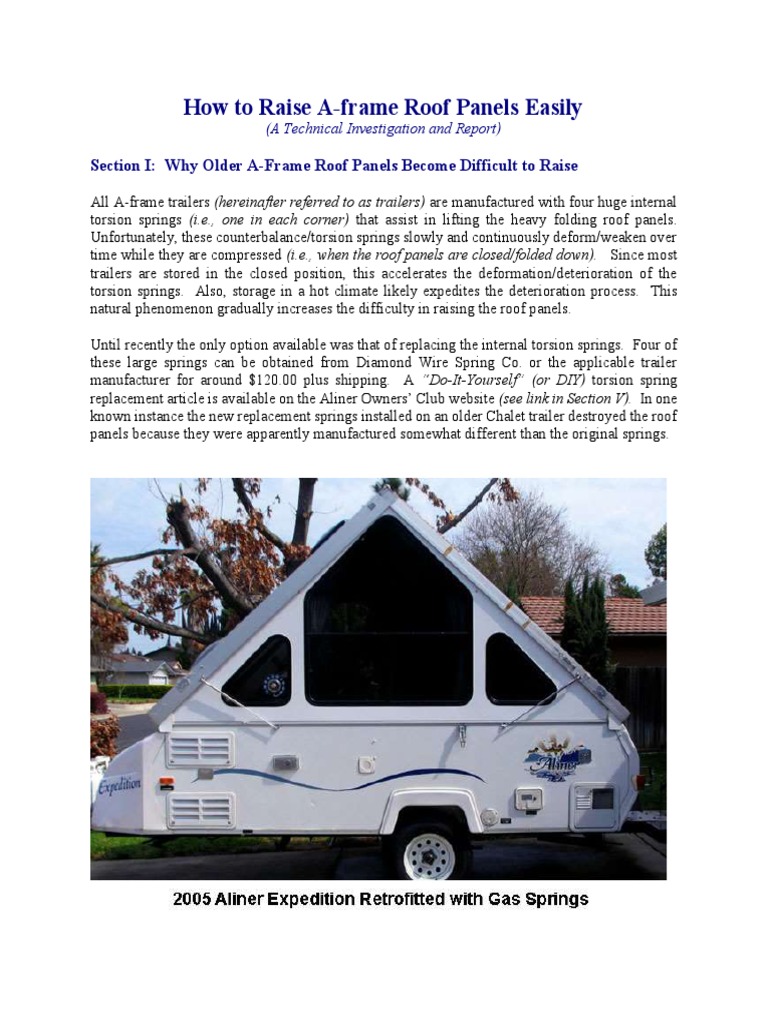 How to Raise A-frame Roof Panels Easily
(A Technical Investigation and Report)

Section I: Why Older A-Frame Roof Panels Become Difficult to Raise

All A-frame trailers (hereinafter referred to as trailers) are manufactured with four huge internal torsion springs (i.e., one in each corner) that assist in lifting the heavy folding roof panels. Unfortunately, these counterbalance/torsion springs slowly and continuously deform/weaken over time while they are compressed (i.e., when the roof panels are closed/folded down). Since most trailers are stored in the closed position, this accelerates the deformation/deterioration of the torsion springs. Also, storage in a hot climate likely expedites the deterioration process. This natural phenomenon gradually increases the difficulty in raising the roof panels.

Until recently the only option available was that of replacing the internal torsion springs. Four of these large springs can be obtained from Diamond Wire Spring Co. or the applicable trailer manufacturer for around $120.00 plus shipping. A "Do-It-Yourself" (or DIY) torsion spring replacement article is available on the Aliner Owners' Club website (see link in Section V). In one known instance the new replacement springs installed on an older Chalet trailer destroyed the roof panels because they were apparently manufactured somewhat different than the original springs.

Expedition

Aliner

2005 Aliner Expedition Retrofitted with Gas Springs